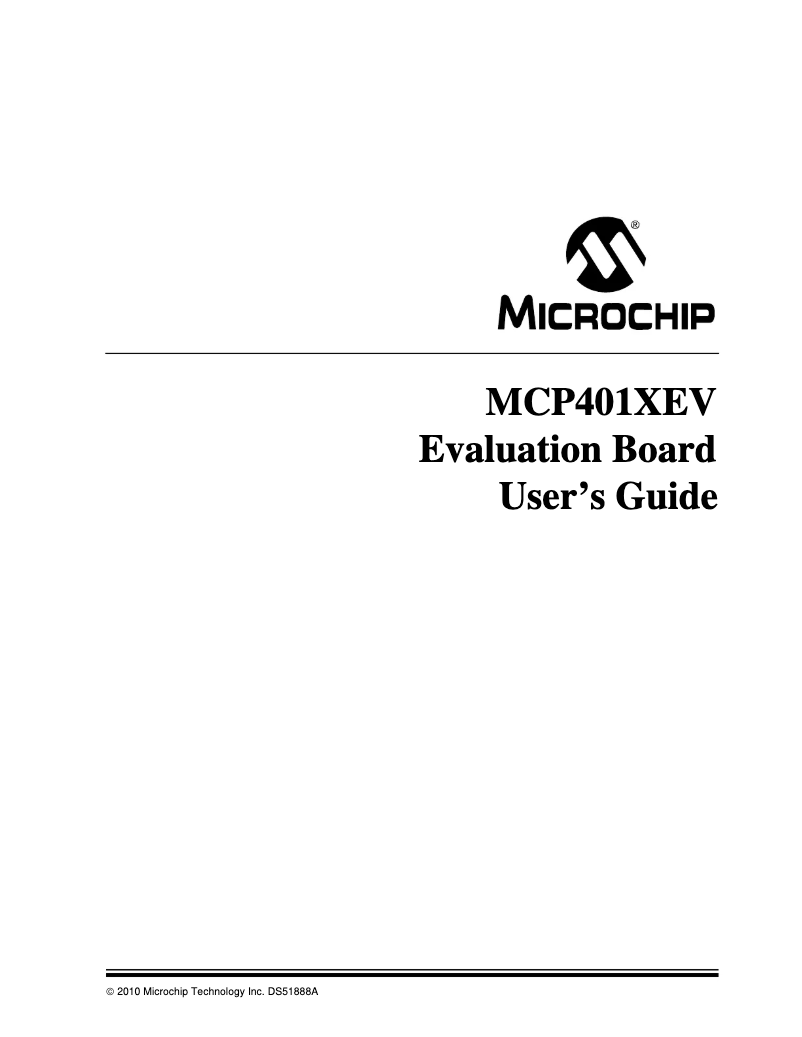 ®
MICROCHIP

MCP401XEV
Evaluation Board
User's Guide

© 2010 Microchip Technology Inc. DS51888A